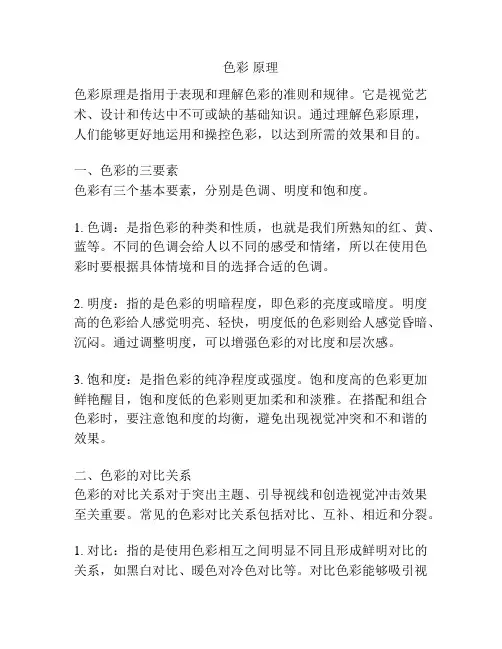 色彩 原理

色彩原理是指用于表现和理解色彩的准则和规律。它是视觉艺术、设计和传达中不可或缺的基础知识。通过理解色彩原理，人们能够更好地运用和操控色彩，以达到所需的效果和目的。

一、色彩的三要素
色彩有三个基本要素，分别是色调、明度和饱和度。

1. 色调：是指色彩的种类和性质，也就是我们所熟知的红、黄、蓝等。不同的色调会给人以不同的感受和情绪，所以在使用色彩时要根据具体情境和目的选择合适的色调。

2. 明度：指的是色彩的明暗程度，即色彩的亮度或暗度。明度高的色彩给人感觉明亮、轻快，明度低的色彩则给人感觉昏暗、沉闷。通过调整明度，可以增强色彩的对比度和层次感。

3. 饱和度：是指色彩的纯净程度或强度。饱和度高的色彩更加鲜艳醒目，饱和度低的色彩则更加柔和和淡雅。在搭配和组合色彩时，要注意饱和度的均衡，避免出现视觉冲突和不和谐的效果。

二、色彩的对比关系
色彩的对比关系对于突出主题、引导视线和创造视觉冲击效果至关重要。常见的色彩对比关系包括对比、互补、相近和分裂。

1. 对比：指的是使用色彩相互之间明显不同且形成鲜明对比的关系，如黑白对比、暖色对冷色对比等。对比色彩能够吸引视